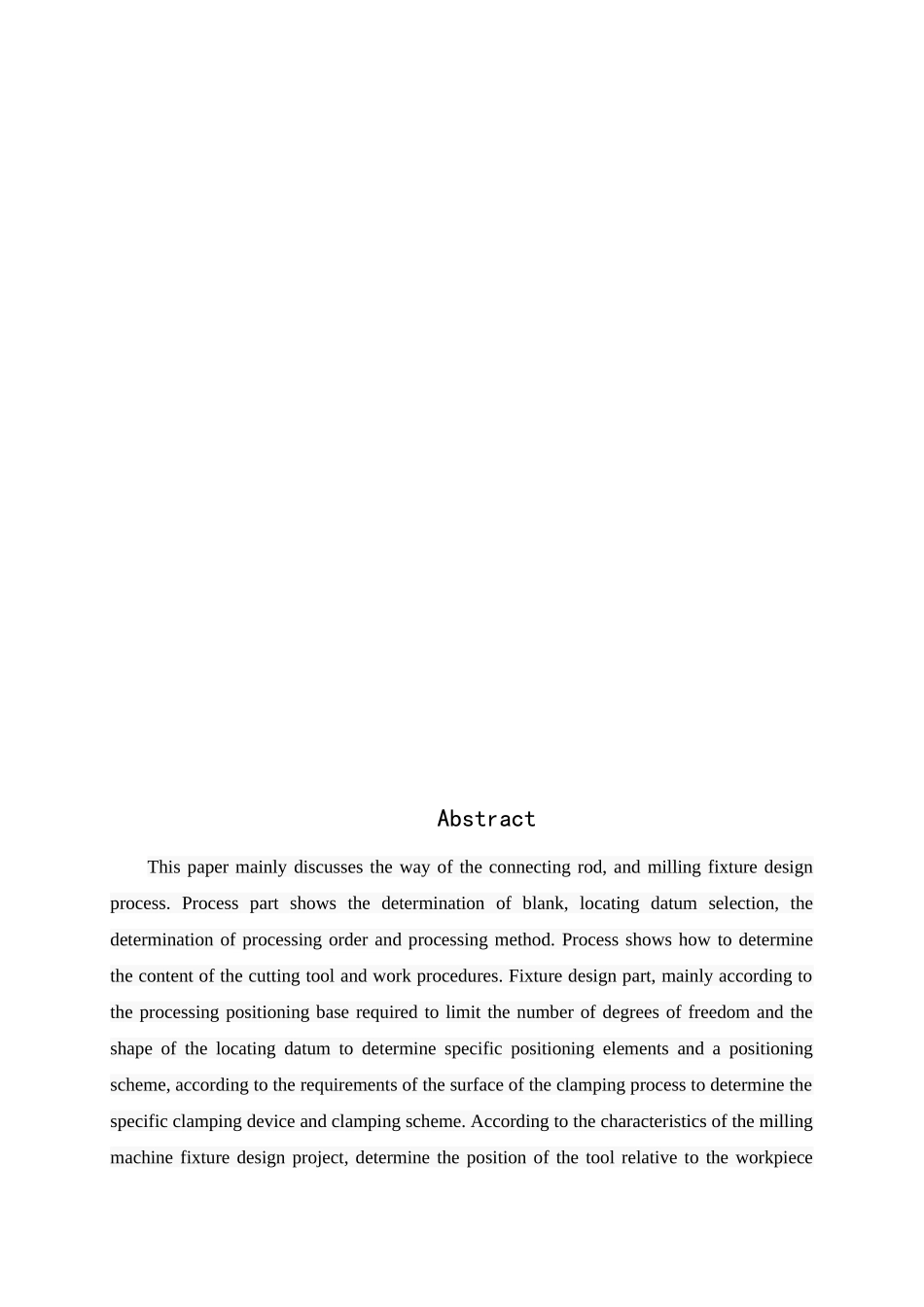 Abstract

This paper mainly discusses the way of the connecting rod, and milling fixture design process. Process part shows the determination of blank, locating datum selection, the determination of processing order and processing method. Process shows how to determine the content of the cutting tool and work procedures. Fixture design part, mainly according to the processing positioning base required to limit the number of degrees of freedom and the shape of the locating datum to determine specific positioning elements and a positioning scheme, according to the requirements of the surface of the clamping process to determine the specific clamping device and clamping scheme. According to the characteristics of the milling machine fixture design project, determine the position of the tool relative to the workpiece